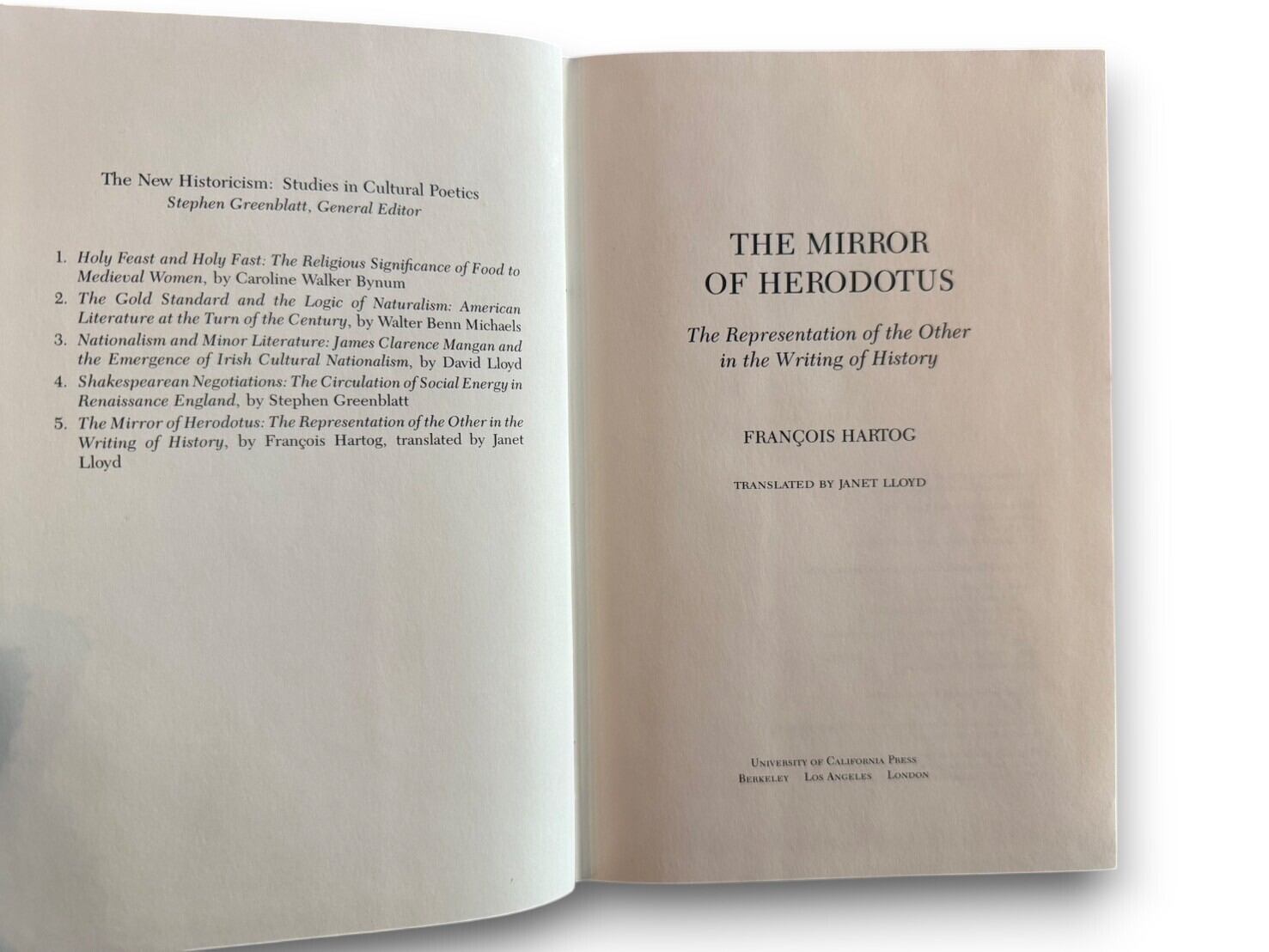 The New Historicism: Studies in Cultural Poetics
Stephen Greenblatt, General Editor

1. Holy Feast and Holy Fast: The Religious Significance of Food to Medieval Women, by Caroline Walker Bynum
2. The Gold Standard and the Logic of Naturalism: American Literature at the Turn of the Century, by Walter Benn Michaels
3. Nationalism and Minor Literature: James Clarence Mangan and the Emergence of Irish Cultural Nationalism, by David Lloyd
4. Shakespearean Negotiations: The Circulation of Social Energy in Renaissance England, by Stephen Greenblatt
5. The Mirror of Herodotus: The Representation of the Other in the Writing of History, by François Hartog, translated by Janet Lloyd

THE MIRROR OF HERODOTUS

The Representation of the Other in the Writing of History

FRANÇOIS HARTOG

TRANSLATED BY JANET LLOYD

UNIVERSITY OF CALIFORNIA PRESS
BERKELEY LOS ANGELES LONDON